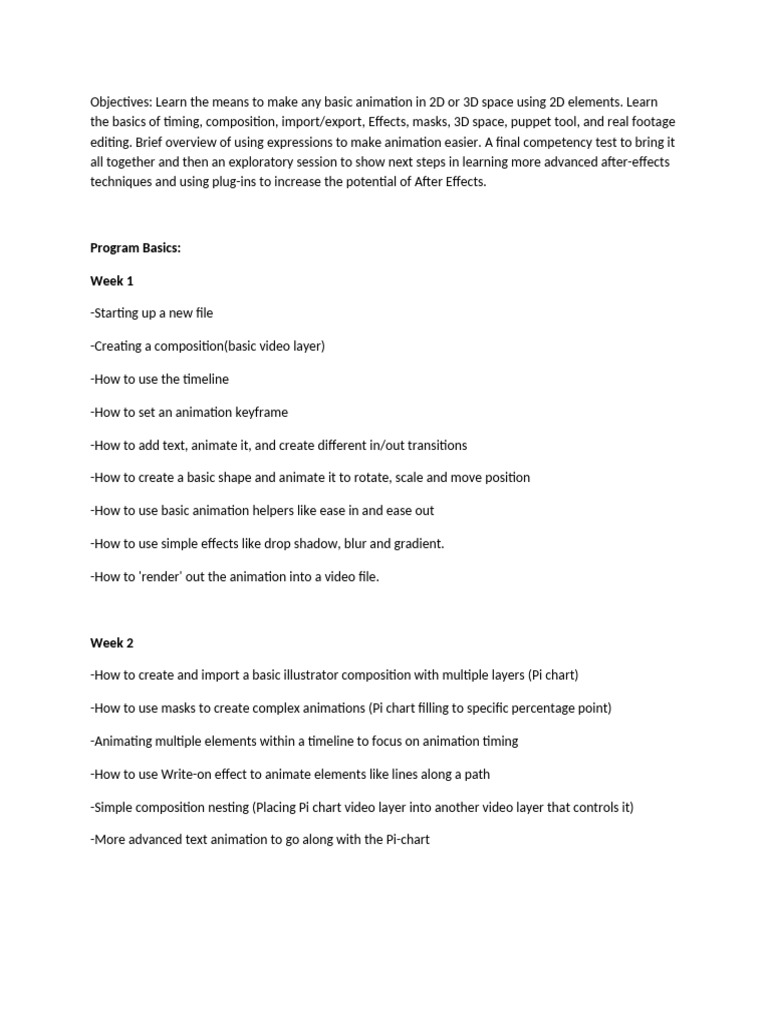 Objectives: Learn the means to make any basic animation in 2D or 3D space using 2D elements. Learn the basics of timing, composition, import/export, Effects, masks, 3D space, puppet tool, and real footage editing. Brief overview of using expressions to make animation easier. A final competency test to bring it all together and then an exploratory session to show next steps in learning more advanced after-effects techniques and using plug-ins to increase the potential of After Effects.

Program Basics:

Week 1

-Starting up a new file

-Creating a composition(basic video layer)

-How to use the timeline

-How to set an animation keyframe

-How to add text, animate it, and create different in/out transitions

-How to create a basic shape and animate it to rotate, scale and move position

-How to use basic animation helpers like ease in and ease out

-How to use simple effects like drop shadow, blur and gradient.

-How to 'render' out the animation into a video file.

Week 2

-How to create and import a basic illustrator composition with multiple layers (Pi chart)

-How to use masks to create complex animations (Pi chart filling to specific percentage point)

-Animating multiple elements within a timeline to focus on animation timing

-How to use Write-on effect to animate elements like lines along a path

-Simple composition nesting (Placing Pi chart video layer into another video layer that controls it)

-More advanced text animation to go along with the Pi-chart